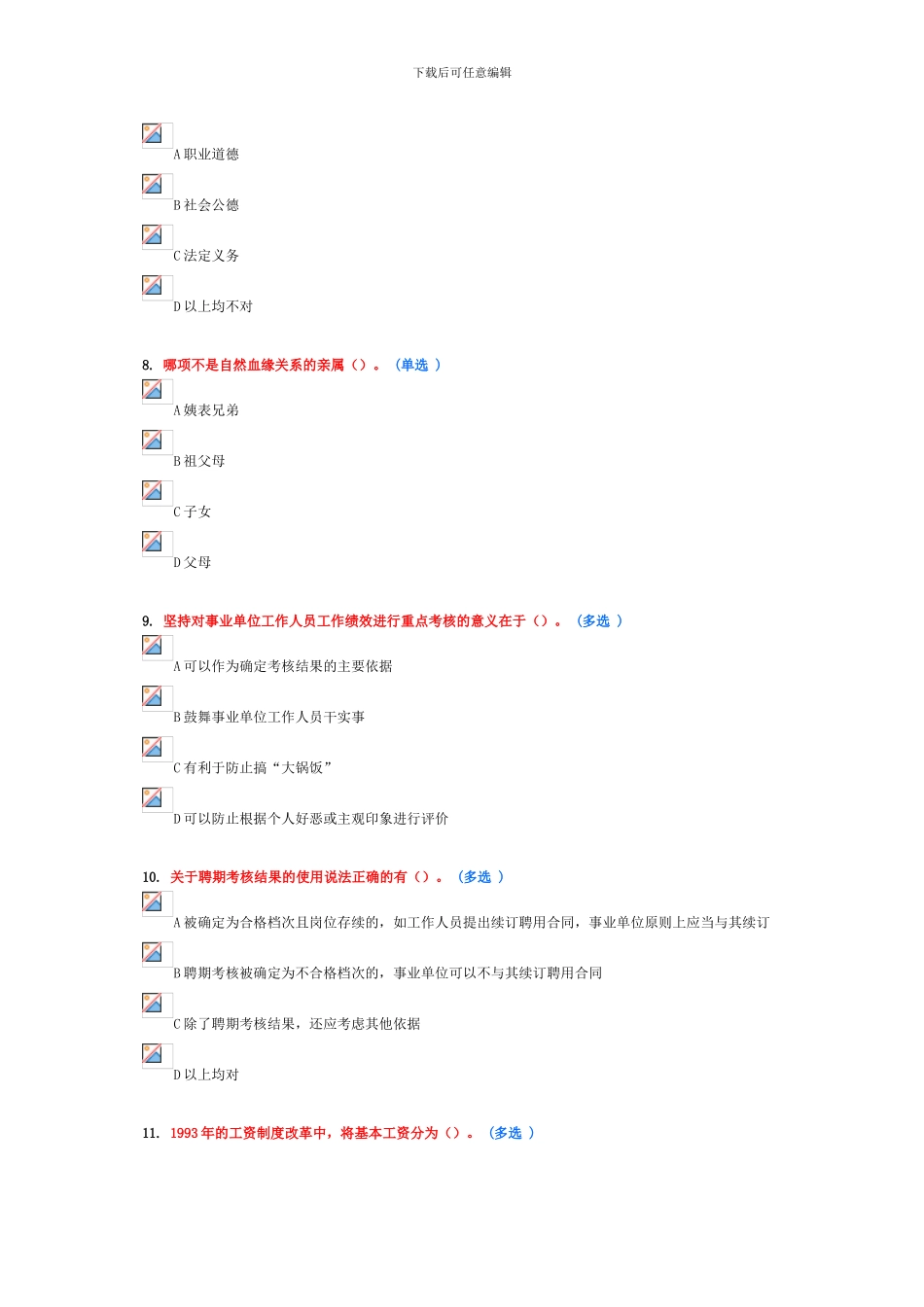 下载后可任意编辑

A 职业道德

B 社会公德

C 法定义务

D 以上均不对

8. 哪项不是自然血缘关系的亲属（）。（单选 ）

A 姨表兄弟

B 祖父母

C 子女

D 父母

9. 坚持对事业单位工作人员工作绩效进行重点考核的意义在于（）。（多选 ）

A 可以作为确定考核结果的主要依据

B 鼓舞事业单位工作人员干实事

C 有利于防止搞“大锅饭”

D 可以防止根据个人好恶或主观印象进行评价

10. 关于聘期考核结果的使用说法正确的有（）。（多选 ）

A 被确定为合格档次且岗位存续的，如工作人员提出续订聘用合同，事业单位原则上应当与其续订

B 聘期考核被确定为不合格档次的，事业单位可以不与其续订聘用合同

C 除了聘期考核结果，还应考虑其他依据

D 以上均对

11. 1993 年的工资制度改革中，将基本工资分为（）。（多选 ）